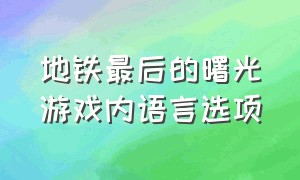 地铁最后的曙光
游戏内语言选项